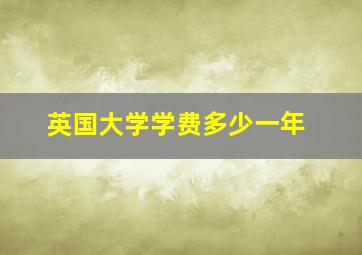 英国大学学费多少一年